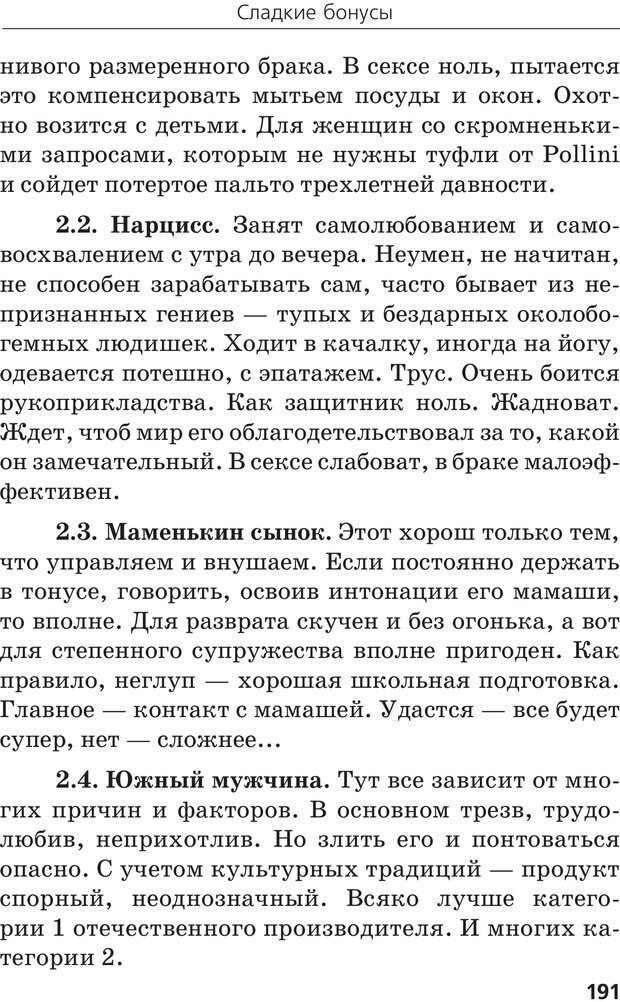 Сладкие бонусы

нивого размеренного брака. В сексе ноль, пытается это компенсировать мытьем посуды и окон. Охотно возится с детьми. Для женщин со скромненькими запросами, которым не нужны туфли от Pollini и сойдет потертое пальто трехлетней давности.

**2.2. Нарцисс.** Занят самолюбованием и самовосхвалением с утра до вечера. Неумен, не начитан, не способен зарабатывать сам, часто бывает из непризнанных гениев — тупых и бездарных околобогемных людишек. Ходит в качалку, иногда на йогу, одевается потешно, с эпатажем. Трус. Очень боится рукоприкладства. Как защитник ноль. Жадноват. Ждет, чтоб мир его облагодетельствовал за то, какой он замечательный. В сексе слабоват, в браке малоэффективен.

**2.3. Маменькин сынок.** Этот хорош только тем, что управляем и внушаем. Если постоянно держать в тонусе, говорить, освоив интонации его мамаши, то вполне. Для разврата скучен и без огонька, а вот для степенного супружества вполне пригоден. Как правило, неглуп — хорошая школьная подготовка. Главное — контакт с мамашей. Удастся — все будет супер, нет — сложнее...

**2.4. Южный мужчина.** Тут все зависит от многих причин и факторов. В основном трезв, трудолюбив, неприхотлив. Но злить его и понтоваться опасно. С учетом культурных традиций — продукт спорный, неоднозначный. Всяко лучше категории 1 отечественного производителя. И многих категории 2.

191